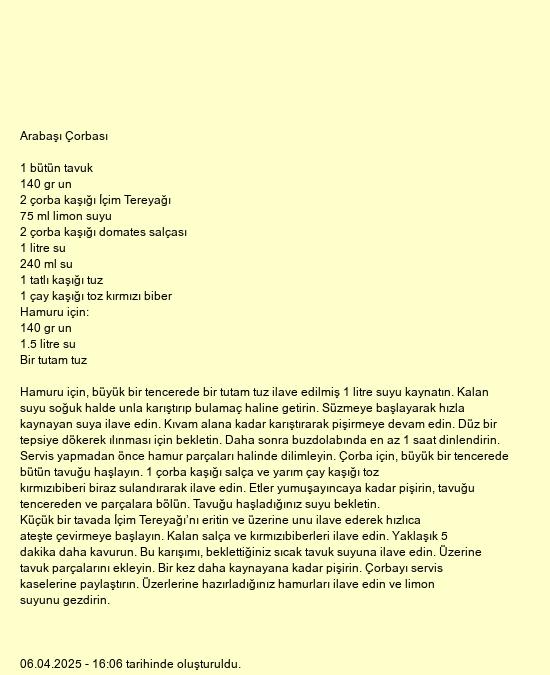 Arabaşı Çorbası

1 bütün tavuk
140 gr un
2 çorba kaşığı İçim Tereyağı
75 ml limon suyu
2 çorba kaşığı domates salçası
1 litre su
240 ml su
1 tatlı kaşığı tuz
1 çay kaşığı toz kırmızı biber
Hamuru için:
140 gr un
1.5 litre su
Bir tutam tuz

Hamuru için, büyük bir tencerede bir tutam tuz ilave edilmiş 1 litre suyu kaynatın. Kalan suyu soğuk halde unla karıştırıp bulamaç haline getirin. Süzmeye başlayarak hızla kaynayan suya ilave edin. Kıvam alana kadar karıştırarak pişirmeye devam edin. Düz bir tepsiye dökerek ılınması için bekletin. Daha sonra buzdolabında en az 1 saat dinlendirin. Servis yapmadan önce hamur parçaları halinde dilimleyin. Çorba için, büyük bir tencerede bütün tavuğu haşlayın. 1 çorba kaşığı salça ve yarım çay kaşığı toz kırmızıbiberi biraz sulandırarak ilave edin. Etler yumuşayıncaya kadar pişirin, tavuğu tencereden ve parçalara bölün. Tavuğu haşladığınız suyu bekletin.
Küçük bir tavada İçim Tereyağı'nı eritin ve üzerine unu ilave ederek hızlıca ateşte çevirmeye başlayın. Kalan salça ve kırmızıbiberleri ilave edin. Yaklaşık 5 dakika daha kavurun. Bu karışımı, beklettiğiniz sıcak tavuk suyuna ilave edin. Üzerine tavuk parçalarını ekleyin. Bir kez daha kaynayana kadar pişirin. Çorbayı servis kaselerine paylaştırın. Üzerlerine hazırladığınız hamurları ilave edin ve limon suyunu gezdirin.

06.04.2025 - 16:06 tarihinde oluşturuldu.